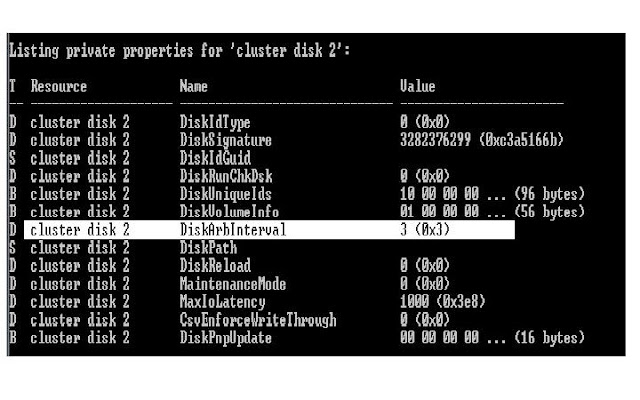 Listing private properties for 'cluster disk 2':

| T | Resource | Name | Value |
|---|---|---|---|
| D | cluster disk 2 | DiskIdType | 0 (0x0) |
| D | cluster disk 2 | DiskSignature | 3282376299 (0xc3a5166b) |
| S | cluster disk 2 | DiskIdGuid | |
| D | cluster disk 2 | DiskRunChkDsk | 0 (0x0) |
| B | cluster disk 2 | DiskUniqueIds | 10 00 00 00 ... (96 bytes) |
| B | cluster disk 2 | DiskVolumeInfo | 01 00 00 00 ... (56 bytes) |
| D | cluster disk 2 | DiskArbInterval | 3 (0x3) |
| S | cluster disk 2 | DiskPath | |
| D | cluster disk 2 | DiskReload | 0 (0x0) |
| D | cluster disk 2 | MaintenanceMode | 0 (0x0) |
| D | cluster disk 2 | MaxIoLatency | 1000 (0x3e8) |
| D | cluster disk 2 | CsvEnforceWriteThrough | 0 (0x0) |
| B | cluster disk 2 | DiskPnpUpdate | 00 00 00 00 ... (16 bytes) |